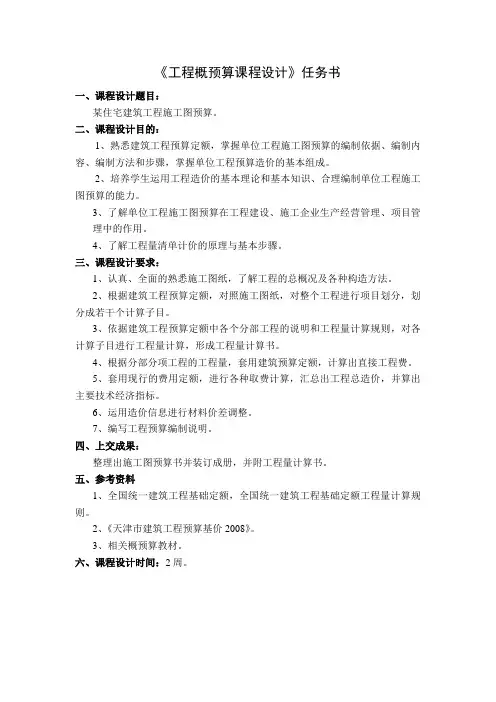 《工程概预算课程设计》任务书

一、课程设计题目：

某住宅建筑工程施工图预算。

二、课程设计目的：

1、熟悉建筑工程预算定额，掌握单位工程施工图预算的编制依据、编制内容、编制方法和步骤，掌握单位工程预算造价的基本组成。

2、培养学生运用工程造价的基本理论和基本知识、合理编制单位工程施工图预算的能力。

3、了解单位工程施工图预算在工程建设、施工企业生产经营管理、项目管理中的作用。

4、了解工程量清单计价的原理与基本步骤。

三、课程设计要求：

1、认真、全面的熟悉施工图纸，了解工程的总概况及各种构造方法。

2、根据建筑工程预算定额，对照施工图纸，对整个工程进行项目划分，划分成若干个计算子目。

3、依据建筑工程预算定额中各个分部工程的说明和工程量计算规则，对各计算子目进行工程量计算，形成工程量计算书。

4、根据分部分项工程的工程量，套用建筑预算定额，计算出直接工程费。

5、套用现行的费用定额，进行各种取费计算，汇总出工程总造价，并算出主要技术经济指标。

6、运用造价信息进行材料价差调整。

7、编写工程预算编制说明。

四、上交成果：

整理出施工图预算书并装订成册，并附工程量计算书。

五、参考资料

1、全国统一建筑工程基础定额，全国统一建筑工程基础定额工程量计算规则。

2、《天津市建筑工程预算基价 2008》。

3、相关概预算教材。

六、课程设计时间：2 周。